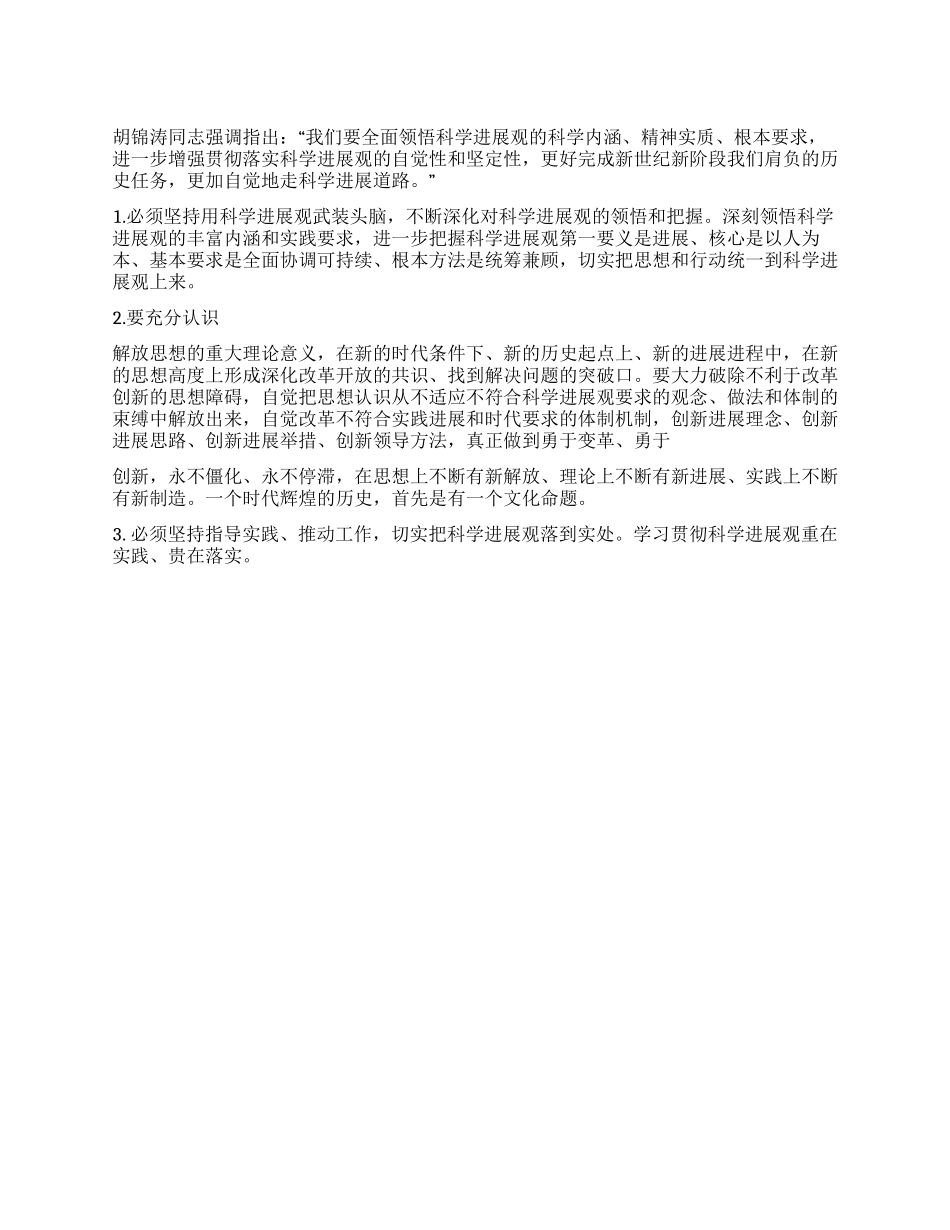 胡锦涛同志强调指出：“我们要全面领悟科学进展观的科学内涵、精神实质、根本要求，进一步增强贯彻落实科学进展观的自觉性和坚定性，更好完成新世纪新阶段我们肩负的历史任务，更加自觉地走科学进展道路。”

1.必须坚持用科学进展观武装头脑，不断深化对科学进展观的领悟和把握。深刻领悟科学进展观的丰富内涵和实践要求，进一步把握科学进展观第一要义是进展、核心是以人为本、基本要求是全面协调可持续、根本方法是统筹兼顾，切实把思想和行动统一到科学进展观上来。

2.要充分认识

解放思想的重大理论意义，在新的时代条件下、新的历史起点上、新的进展进程中，在新的思想高度上形成深化改革开放的共识、找到解决问题的突破口。要大力破除不利于改革创新的思想障碍，自觉把思想认识从不适应不符合科学进展观要求的观念、做法和体制的束缚中解放出来，自觉改革不符合实践进展和时代要求的体制机制，创新进展理念、创新进展思路、创新进展举措、创新领导方法，真正做到勇于变革、勇于

创新，永不僵化、永不停滞，在思想上不断有新解放、理论上不断有新进展、实践上不断有新制造。一个时代辉煌的历史，首先是有一个文化命题。

3. 必须坚持指导实践、推动工作，切实把科学进展观落到实处。学习贯彻科学进展观重在实践、贵在落实。